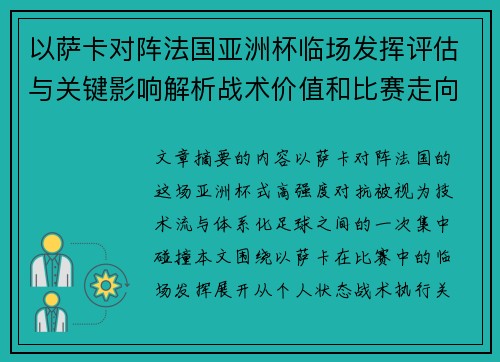 以萨卡对阵法国亚洲杯临场发挥评估与关键影响解析战术价值和比赛走向

文章摘要的内容以萨卡对阵法国的这场亚洲杯式高强度对抗被视为技术流与体系化足球之间的一次集中碰撞本文围绕以萨卡在比赛中的临场发挥展开从个人状态战术执行关